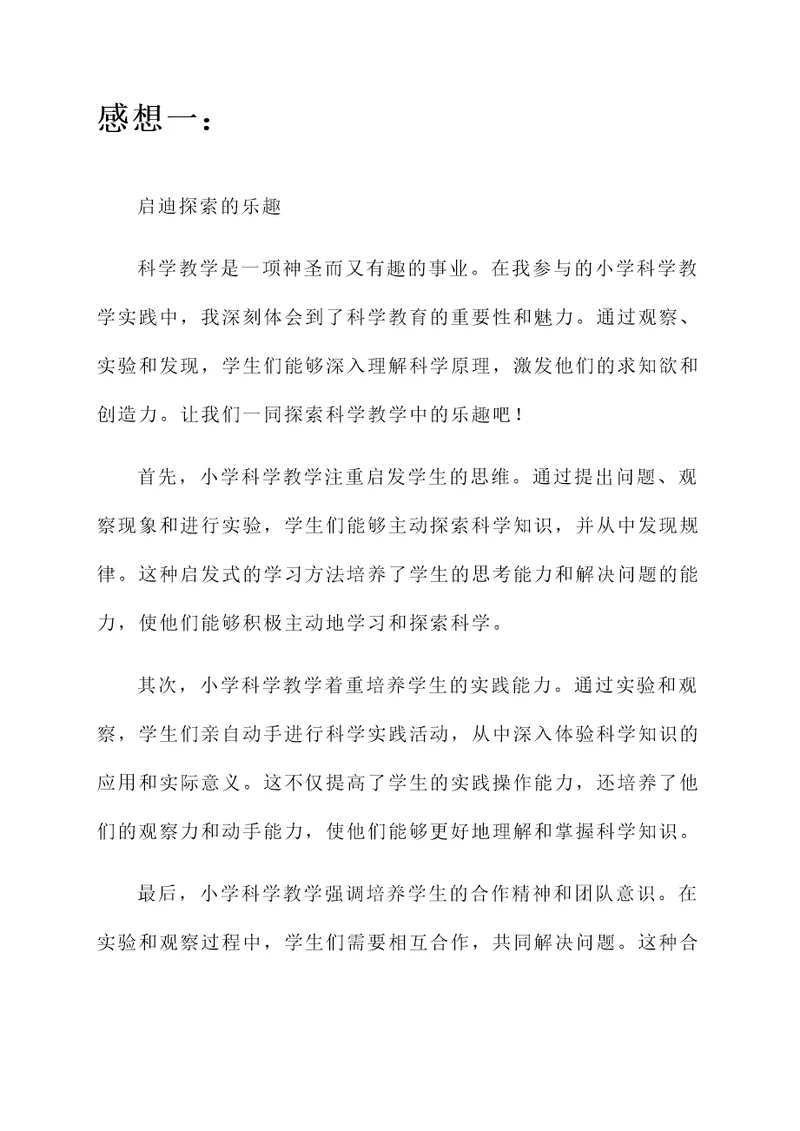 感想一：

启迪探索的乐趣

科学教学是一项神圣而又有趣的事业。在我参与的小学科学教学实践中，我深刻体会到了科学教育的重要性和魅力。通过观察、实验和发现，学生们能够深入理解科学原理，激发他们的求知欲和创造力。让我们一同探索科学教学中的乐趣吧！

首先，小学科学教学注重启发学生的思维。通过提出问题、观察现象和进行实验，学生们能够主动探索科学知识，并从中发现规律。这种启发式的学习方法培养了学生的思考能力和解决问题的能力，使他们能够积极主动地学习和探索科学。

其次，小学科学教学着重培养学生的实践能力。通过实验和观察，学生们亲自动手进行科学实践活动，从中深入体验科学知识的应用和实际意义。这不仅提高了学生的实践操作能力，还培养了他们的观察力和动手能力，使他们能够更好地理解和掌握科学知识。

最后，小学科学教学强调培养学生的合作精神和团队意识。在实验和观察过程中，学生们需要相互合作，共同解决问题。这种合